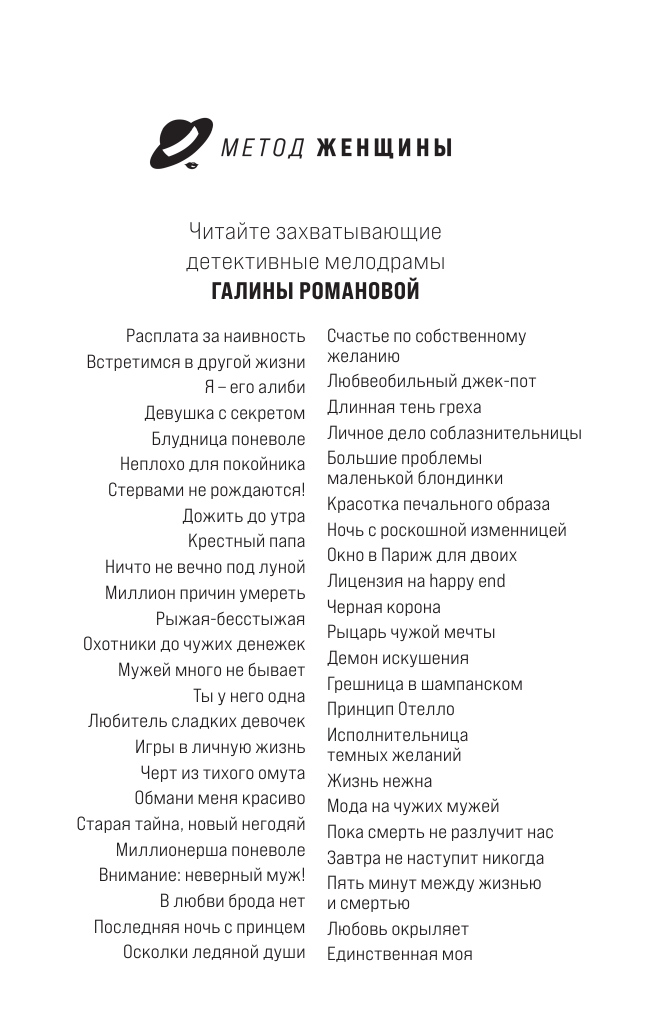 МЕТОД ЖЕНЩИНЫ

Читайте захватывающие детективные мелодрамы
ГАЛИНЫ РОМАНОВОЙ

Расплата за наивность
Встретимся в другой жизни
Я – его алиби
Девушка с секретом
Блудница поневоле
Неплохо для покойника
Стервами не рождаются!
Дожить до утра
Крестный папа
Ничто не вечно под луной
Миллион причин умереть
Рыжая-бесстыжая
Охотники до чужих денежек
Мужей много не бывает
Ты у него одна
Любитель сладких девочек
Игры в личную жизнь
Черт из тихого омута
Обмани меня красиво
Старая тайна, новый негодяй
Миллионерша поневоле
Внимание: неверный муж!
В любви брода нет
Последняя ночь с принцем
Осколки ледяной души

Счастье по собственному желанию
Любвеобильный джек-пот
Длинная тень греха
Личное дело соблазнительницы
Большие проблемы маленькой блондинки
Красотка печального образа
Ночь с роскошной изменницей
Окно в Париж для двоих
Лицензия на happy end
Черная корона
Рыцарь чужой мечты
Демон искушения
Грешница в шампанском
Принцип Отелло
Исполнительница темных желаний
Жизнь нежна
Мода на чужих мужей
Пока смерть не разлучит нас
Завтра не наступит никогда
Пять минут между жизнью и смертью
Любовь окрыляет
Единственная моя